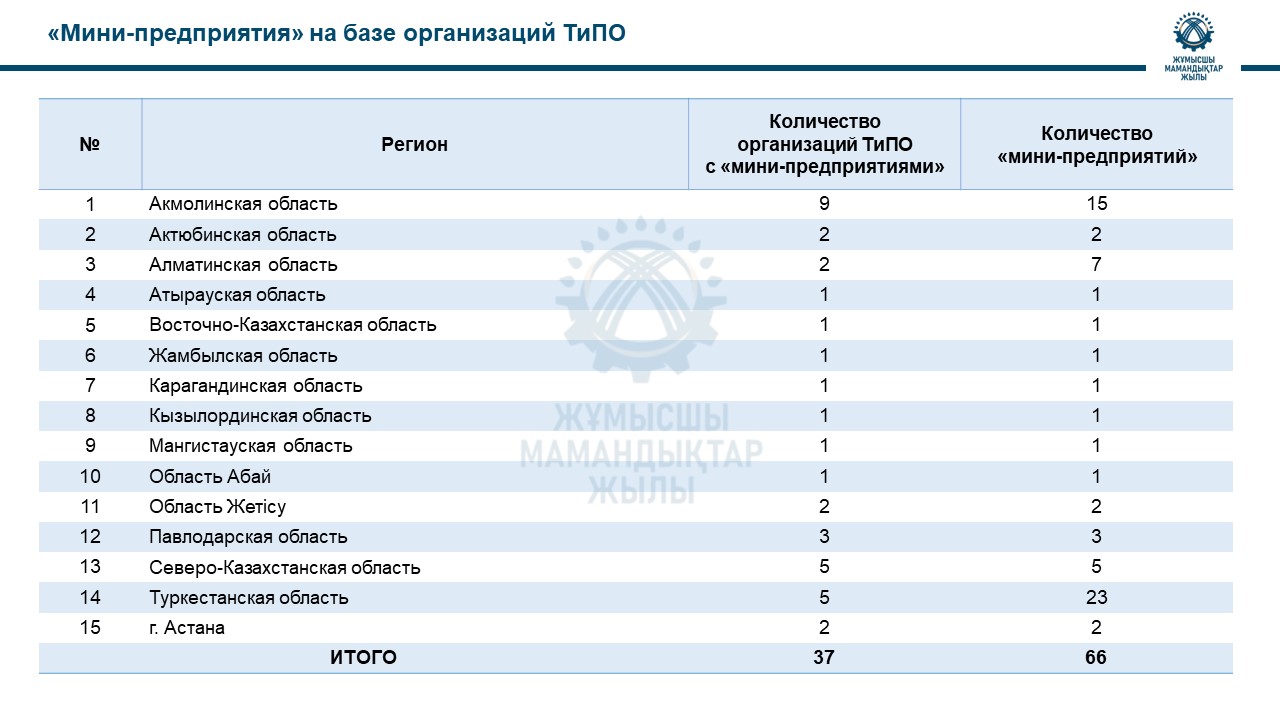 «Мини-предприятия» на базе организаций ТиПО

ЖҰМЫСШЫ МАМАНДЫҚТАР ЖЫЛЫ

| № | Регион | Количество организаций ТиПО с «мини-предприятиями» | Количество «мини-предприятий» |
|---|---|---|---|
| 1 | Акмолинская область | 9 | 15 |
| 2 | Актюбинская область | 2 | 2 |
| 3 | Алматинская область | 2 | 7 |
| 4 | Атырауская область | 1 | 1 |
| 5 | Восточно-Казахстанская область | 1 | 1 |
| 6 | Жамбылская область | 1 | 1 |
| 7 | Карагандинская область | 1 | 1 |
| 8 | Кызылординская область | 1 | 1 |
| 9 | Мангистауская область | 1 | 1 |
| 10 | Область Абай | 1 | 1 |
| 11 | Область Жетісу | 2 | 2 |
| 12 | Павлодарская область | 3 | 3 |
| 13 | Северо-Казахстанская область | 5 | 5 |
| 14 | Туркестанская область | 5 | 23 |
| 15 | г. Астана | 2 | 2 |
| | ИТОГО | 37 | 66 |

ЖҰМЫСШЫ МАМАНДЫҚТАР ЖЫЛЫ